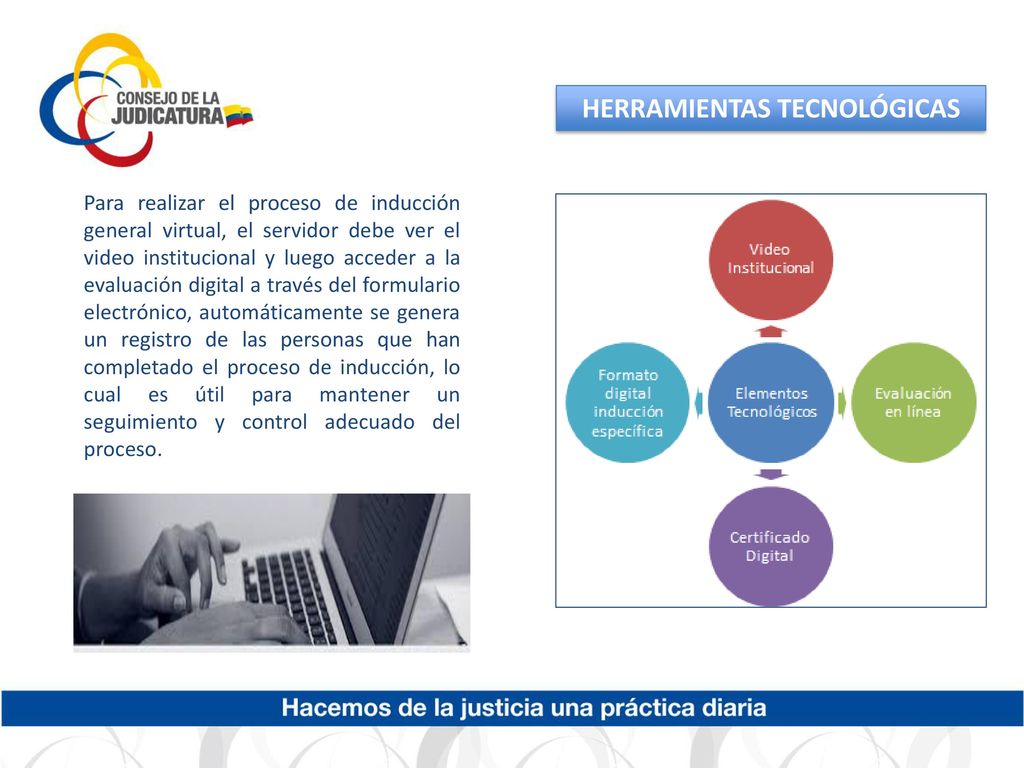 CONSEJO DE LA JUDICATURA

HERRAMIENTAS TECNOLÓGICAS

Para realizar el proceso de inducción general virtual, el servidor debe ver el video institucional y luego acceder a la evaluación digital a través del formulario electrónico, automáticamente se genera un registro de las personas que han completado el proceso de inducción, lo cual es útil para mantener un seguimiento y control adecuado del proceso.

Video Institucional

Formato digital inducción específica

Elementos Tecnológicos

Evaluación en línea

Certificado Digital

Hacemos de la justicia una práctica diaria